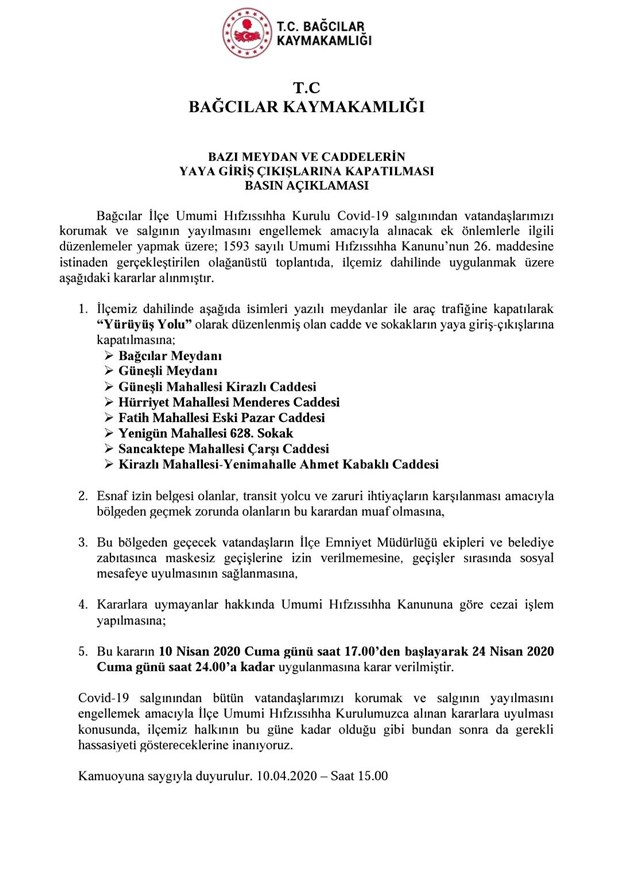 T.C. BAĞCILAR KAYMAKAMLIĞI

T.C
BAĞCILAR KAYMAKAMLIĞI

BAZI MEYDAN VE CADDELERİN
YAYA GİRİŞ ÇIKIŞLARINA KAPATILMASI
BASIN AÇIKLAMASI

Bağcılar İlçe Umumi Hıfzıssıhha Kurulu Covid-19 salgınından vatandaşlarımızı korumak ve salgının yayılmasını engellemek amacıyla alınacak ek önlemlerle ilgili düzenlemeler yapmak üzere; 1593 sayılı Umumi Hıfzıssıhha Kanunu'nun 26. maddesine istinaden gerçekleştirilen olağanüstü toplantıda, ilçemiz dahilinde uygulanmak üzere aşağıdaki kararlar alınmıştır.

1. İlçemiz dahilinde aşağıda isimleri yazılı meydanlar ile araç trafiğine kapatılarak "Yürüyüş Yolu" olarak düzenlenmiş olan cadde ve sokakların yaya giriş-çıkışlarına kapatılmasına;
➢ Bağcılar Meydanı
➢ Güneşli Meydanı
➢ Güneşli Mahallesi Kirazlı Caddesi
➢ Hürriyet Mahallesi Menderes Caddesi
➢ Fatih Mahallesi Eski Pazar Caddesi
➢ Yenigün Mahallesi 628. Sokak
➢ Sancaktepe Mahallesi Çarşı Caddesi
➢ Kirazlı Mahallesi-Yenimahalle Ahmet Kabaklı Caddesi

2. Esnaf izin belgesi olanlar, transit yolcu ve zaruri ihtiyaçların karşılanması amacıyla bölgeden geçmek zorunda olanların bu karardan muaf olmasına,

3. Bu bölgeden geçecek vatandaşların İlçe Emniyet Müdürlüğü ekipleri ve belediye zabıtasınca maskesiz geçişlerine izin verilmemesine, geçişler sırasında sosyal mesafeye uyulmasının sağlanmasına,

4. Kararlara uymayanlar hakkında Umumi Hıfzıssıhha Kanununa göre cezai işlem yapılmasına;

5. Bu kararın 10 Nisan 2020 Cuma günü saat 17.00'den başlayarak 24 Nisan 2020 Cuma günü saat 24.00'a kadar uygulanmasına karar verilmiştir.

Covid-19 salgınından bütün vatandaşlarımızı korumak ve salgının yayılmasını engellemek amacıyla İlçe Umumi Hıfzıssıhha Kurulumuzca alınan kararlara uyulması konusunda, ilçemiz halkının bu güne kadar olduğu gibi bundan sonra da gerekli hassasiyeti göstereceklerine inanıyoruz.

Kamuoyuna saygıyla duyurulur. 10.04.2020 – Saat 15.00